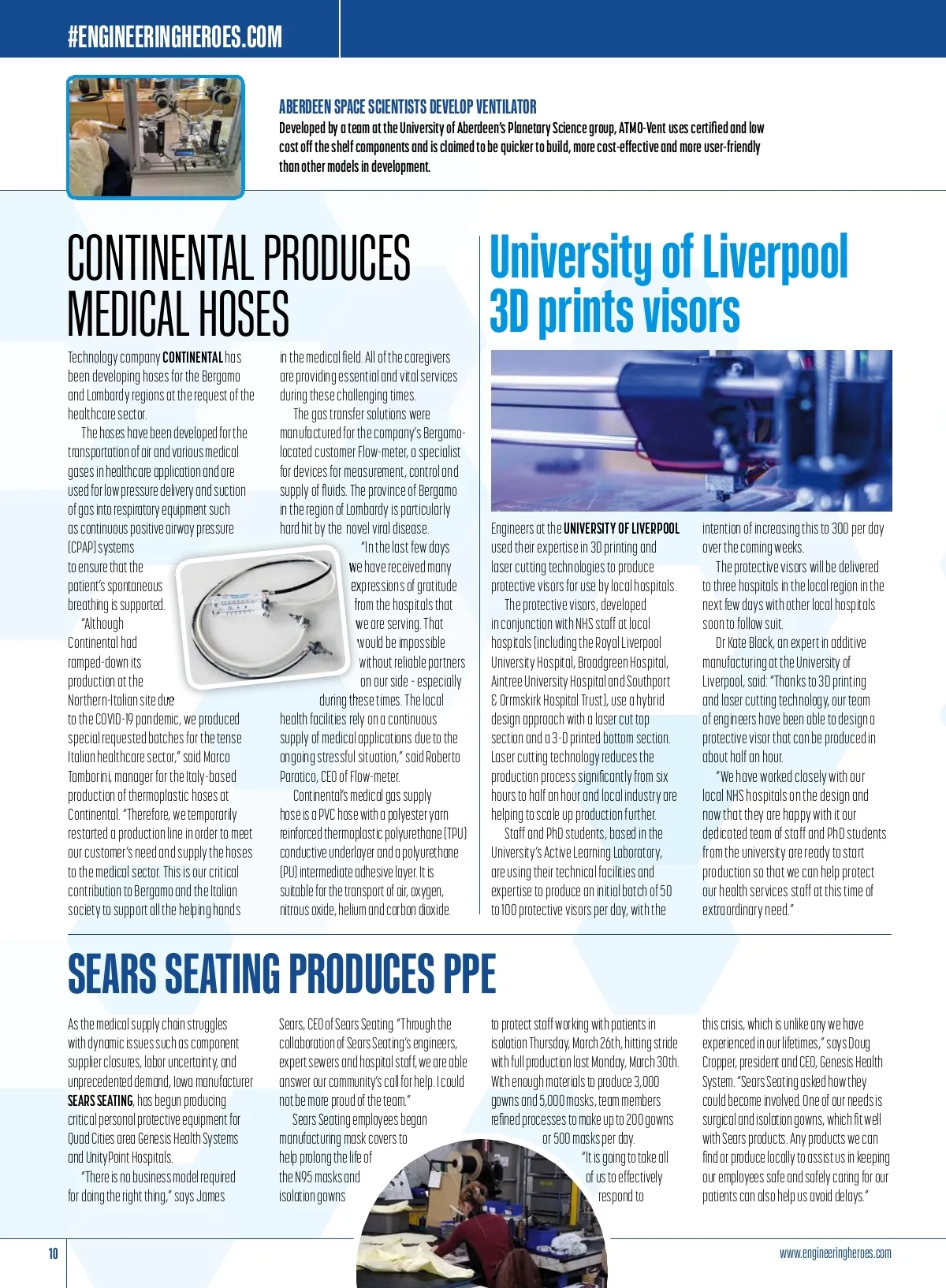 #ENGINEERINGHEROES.COM

ABERDEEN SPACE SCIENTISTS DEVELOP VENTILATOR

Developed by a team at the University of Aberdeen's Planetary Science group, ATMO-Vent uses certified and low cost off the shelf components and is claimed to be quicker to build, more cost-effective and more user-friendly than other models in development.

CONTINENTAL PRODUCES MEDICAL HOSES

Technology company CONTINENTAL has been developing hoses for the Bergamo and Lombardy regions at the request of the healthcare sector.

The hoses have been developed for the transportation of air and various medical gases in healthcare application and are used for low pressure delivery and suction of gas into respiratory equipment such as continuous positive airway pressure (CPAP) systems to ensure that the patient's spontaneous breathing is supported.

"Although Continental had ramped-down its production at the Northern-Italian site due to the COVID-19 pandemic, we produced special requested batches for the tense Italian healthcare sector," said Marco Tamborini, manager for the Italy-based production of thermoplastic hoses at Continental. "Therefore, we temporarily restarted a production line in order to meet our customer's need and supply the hoses to the medical sector. This is our critical contribution to Bergamo and the Italian society to support all the helping hands in the medical field. All of the caregivers are providing essential and vital services during these challenging times.

The gas transfer solutions were manufactured for the company's Bergamo-located customer Flow-meter, a specialist for devices for measurement, control and supply of fluids. The province of Bergamo in the region of Lombardy is particularly hard hit by the novel viral disease.

"In the last few days we have received many expressions of gratitude from the hospitals that we are serving. That would be impossible without reliable partners on our side - especially during these times. The local health facilities rely on a continuous supply of medical applications due to the ongoing stressful situation," said Roberto Paratico, CEO of Flow-meter.

Continental's medical gas supply hose is a PVC hose with a polyester yarn reinforced thermoplastic polyurethane (TPU) conductive underlayer and a polyurethane (PU) intermediate adhesive layer. It is suitable for the transport of air, oxygen, nitrous oxide, helium and carbon dioxide.

University of Liverpool 3D prints visors

Engineers at the UNIVERSITY OF LIVERPOOL used their expertise in 3D printing and laser cutting technologies to produce protective visors for use by local hospitals.

The protective visors, developed in conjunction with NHS staff at local hospitals (including the Royal Liverpool University Hospital, Broadgreen Hospital, Aintree University Hospital and Southport & Ormskirk Hospital Trust), use a hybrid design approach with a laser cut top section and a 3-D printed bottom section. Laser cutting technology reduces the production process significantly from six hours to half an hour and local industry are helping to scale up production further.

Staff and PhD students, based in the University's Active Learning Laboratory, are using their technical facilities and expertise to produce an initial batch of 50 to 100 protective visors per day, with the intention of increasing this to 300 per day over the coming weeks.

The protective visors will be delivered to three hospitals in the local region in the next few days with other local hospitals soon to follow suit.

Dr Kate Black, an expert in additive manufacturing at the University of Liverpool, said: "Thanks to 3D printing and laser cutting technology, our team of engineers have been able to design a protective visor that can be produced in about half an hour.

"We have worked closely with our local NHS hospitals on the design and now that they are happy with it our dedicated team of staff and PhD students from the university are ready to start production so that we can help protect our health services staff at this time of extraordinary need."

SEARS SEATING PRODUCES PPE

As the medical supply chain struggles with dynamic issues such as component supplier closures, labor uncertainty, and unprecedented demand, Iowa manufacturer SEARS SEATING, has begun producing critical personal protective equipment for Quad Cities area Genesis Health Systems and UnityPoint Hospitals.

"There is no business model required for doing the right thing," says James Sears, CEO of Sears Seating. "Through the collaboration of Sears Seating's engineers, expert sewers and hospital staff, we are able answer our community's call for help. I could not be more proud of the team."

Sears Seating employees began manufacturing mask covers to help prolong the life of the N95 masks and isolation gowns to protect staff working with patients in isolation Thursday, March 26th, hitting stride with full production last Monday, March 30th. With enough materials to produce 3,000 gowns and 5,000 masks, team members refined processes to make up to 200 gowns or 500 masks per day.

"It is going to take all of us to effectively respond to this crisis, which is unlike any we have experienced in our lifetimes," says Doug Cropper, president and CEO, Genesis Health System. "Sears Seating asked how they could become involved. One of our needs is surgical and isolation gowns, which fit well with Sears products. Any products we can find or produce locally to assist us in keeping our employees safe and safely caring for our patients can also help us avoid delays."

10

www.engineeringheroes.com